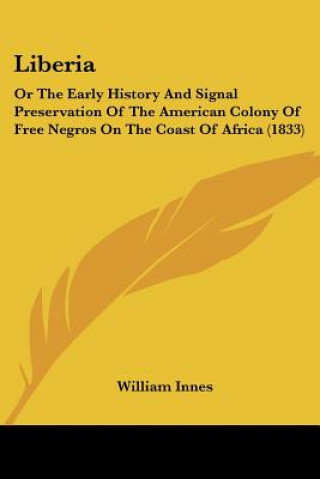 Liberia

Or The Early History And Signal Preservation Of The American Colony Of Free Negros On The Coast Of Africa (1833)

William Innes